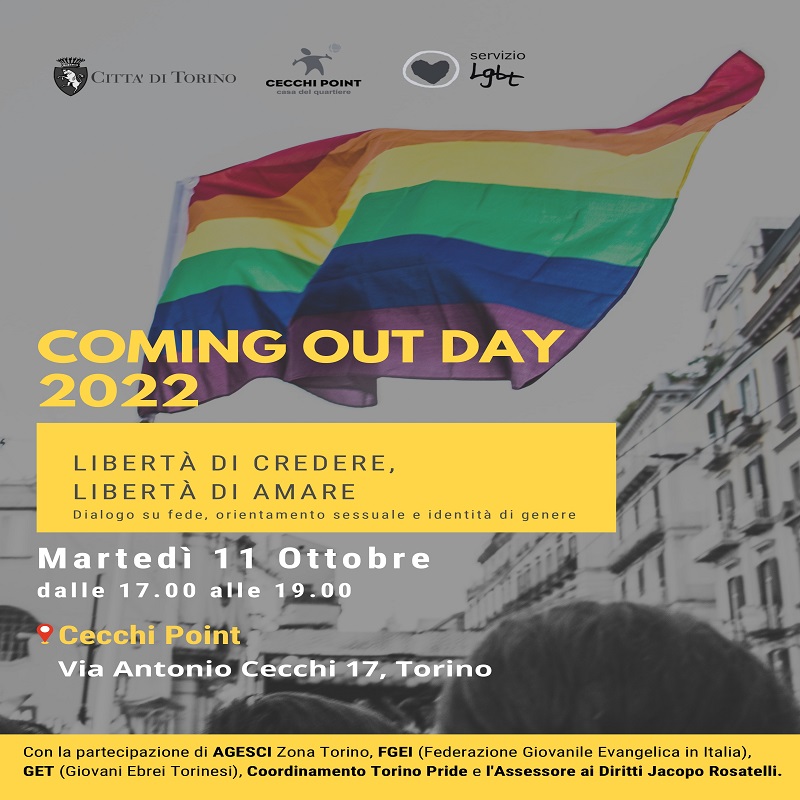 CITTA' DI TORINO

CECCHI POINT
casa del quartiere

servizio
Lgbt

COMING OUT DAY
2022

LIBERTÀ DI CREDERE,
LIBERTÀ DI AMARE
Dialogo su fede, orientamento sessuale e identità di genere

Martedì 11 Ottobre
dalle 17.00 alle 19.00

Cecchi Point
Via Antonio Cecchi 17, Torino

Con la partecipazione di AGESCI Zona Torino, FGEI (Federazione Giovanile Evangelica in Italia), GET (Giovani Ebrei Torinesi), Coordinamento Torino Pride e l'Assessore ai Diritti Jacopo Rosatelli.